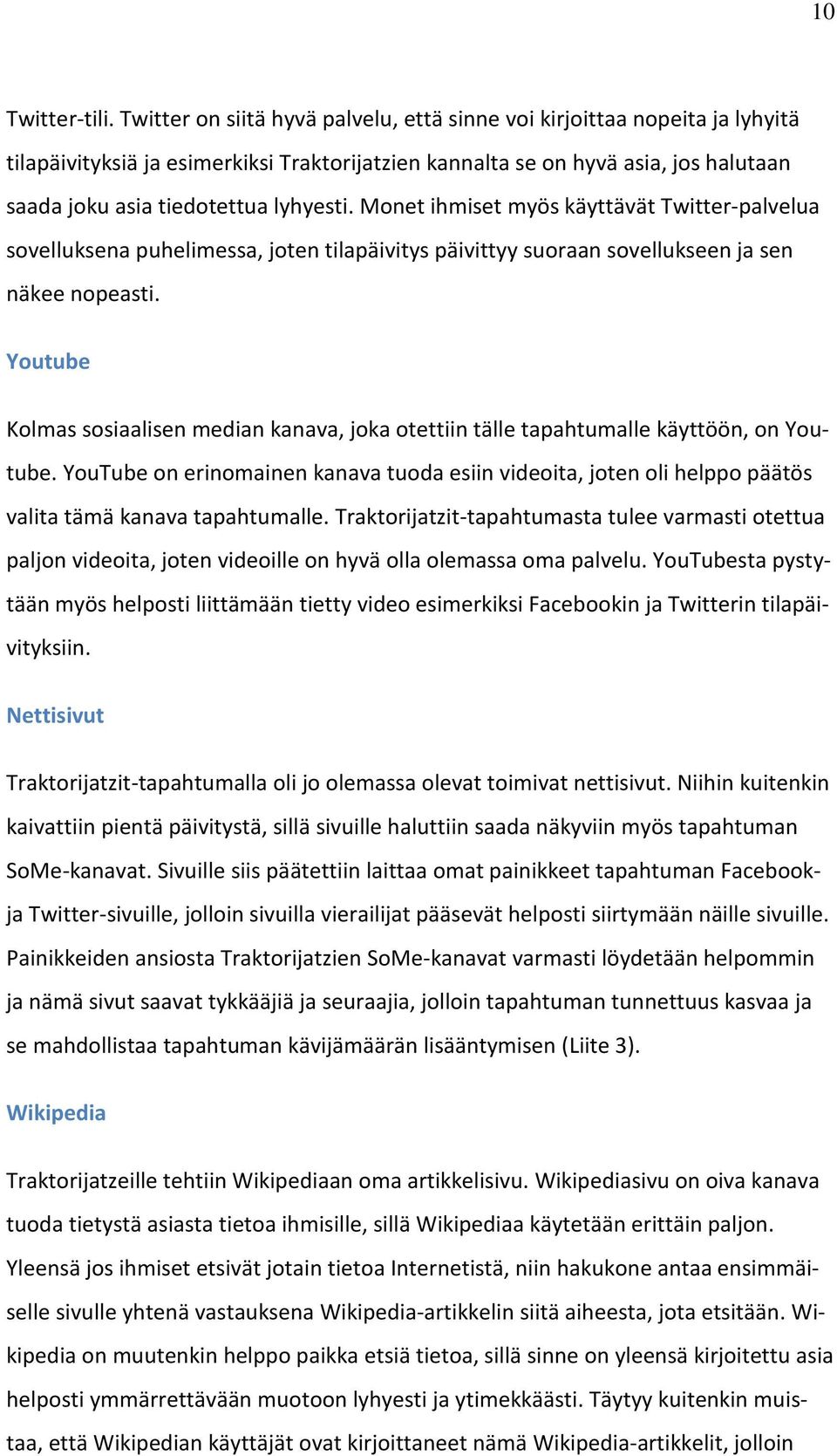 10

Twitter-tili. Twitter on siitä hyvä palvelu, että sinne voi kirjoittaa nopeita ja lyhyitä tilapäivityksiä ja esimerkiksi Traktorijatzien kannalta se on hyvä asia, jos halutaan saada joku asia tiedotettua lyhyesti. Monet ihmiset myös käyttävät Twitter-palvelua sovelluksena puhelimessa, joten tilapäivitys päivittyy suoraan sovellukseen ja sen näkee nopeasti.

Youtube

Kolmas sosiaalisen median kanava, joka otettiin tälle tapahtumalle käyttöön, on Youtube. YouTube on erinomainen kanava tuoda esiin videoita, joten oli helppo päätös valita tämä kanava tapahtumalle. Traktorijatzit-tapahtumasta tulee varmasti otettua paljon videoita, joten videoille on hyvä olla olemassa oma palvelu. YouTubesta pystytään myös helposti liittämään tietty video esimerkiksi Facebookin ja Twitterin tilapäivityksiin.

Nettisivut

Traktorijatzit-tapahtumalla oli jo olemassa olevat toimivat nettisivut. Niihin kuitenkin kaivattiin pientä päivitystä, sillä sivuille haluttiin saada näkyviin myös tapahtuman SoMe-kanavat. Sivuille siis päätettiin laittaa omat painikkeet tapahtuman Facebook- ja Twitter-sivuille, jolloin sivuilla vierailijat pääsevät helposti siirtymään näille sivuille. Painikkeiden ansiosta Traktorijatzien SoMe-kanavat varmasti löydetään helpommin ja nämä sivut saavat tykkääjiä ja seuraajia, jolloin tapahtuman tunnettuus kasvaa ja se mahdollistaa tapahtuman kävijämäärän lisääntymisen (Liite 3).

Wikipedia

Traktorijatzeille tehtiin Wikipediaan oma artikkelisivu. Wikipediasivu on oiva kanava tuoda tietystä asiasta tietoa ihmisille, sillä Wikipediaa käytetään erittäin paljon. Yleensä jos ihmiset etsivät jotain tietoa Internetistä, niin hakukone antaa ensimmäiselle sivulle yhtenä vastauksena Wikipedia-artikkelin siitä aiheesta, jota etsitään. Wikipedia on muutenkin helppo paikka etsiä tietoa, sillä sinne on yleensä kirjoitettu asia helposti ymmärrettävään muotoon lyhyesti ja ytimekkäästi. Täytyy kuitenkin muistaa, että Wikipedian käyttäjät ovat kirjoittaneet nämä Wikipedia-artikkelit, jolloin